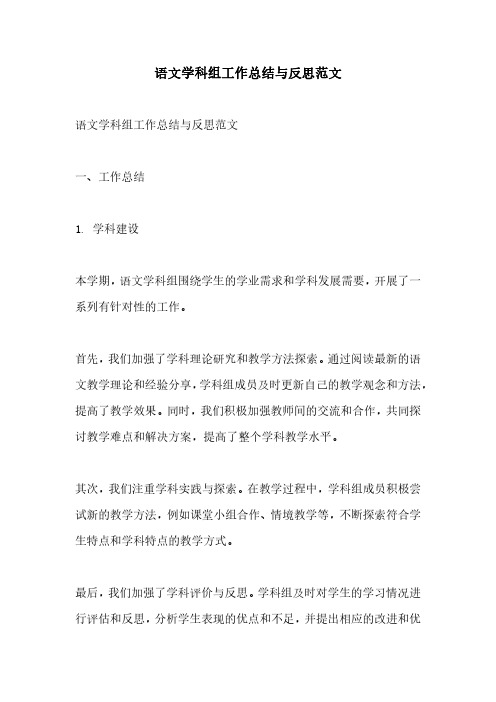 语文学科组工作总结与反思范文

语文学科组工作总结与反思范文

一、工作总结

1. 学科建设

本学期，语文学科组围绕学生的学业需求和学科发展需要，开展了一系列有针对性的工作。

首先，我们加强了学科理论研究和教学方法探索。通过阅读最新的语文教学理论和经验分享，学科组成员及时更新自己的教学观念和方法，提高了教学效果。同时，我们积极加强教师间的交流和合作，共同探讨教学难点和解决方案，提高了整个学科教学水平。

其次，我们注重学科实践与探索。在教学过程中，学科组成员积极尝试新的教学方法，例如课堂小组合作、情境教学等，不断探索符合学生特点和学科特点的教学方式。

最后，我们加强了学科评价与反思。学科组及时对学生的学习情况进行评估和反思，分析学生表现的优点和不足，并提出相应的改进和优